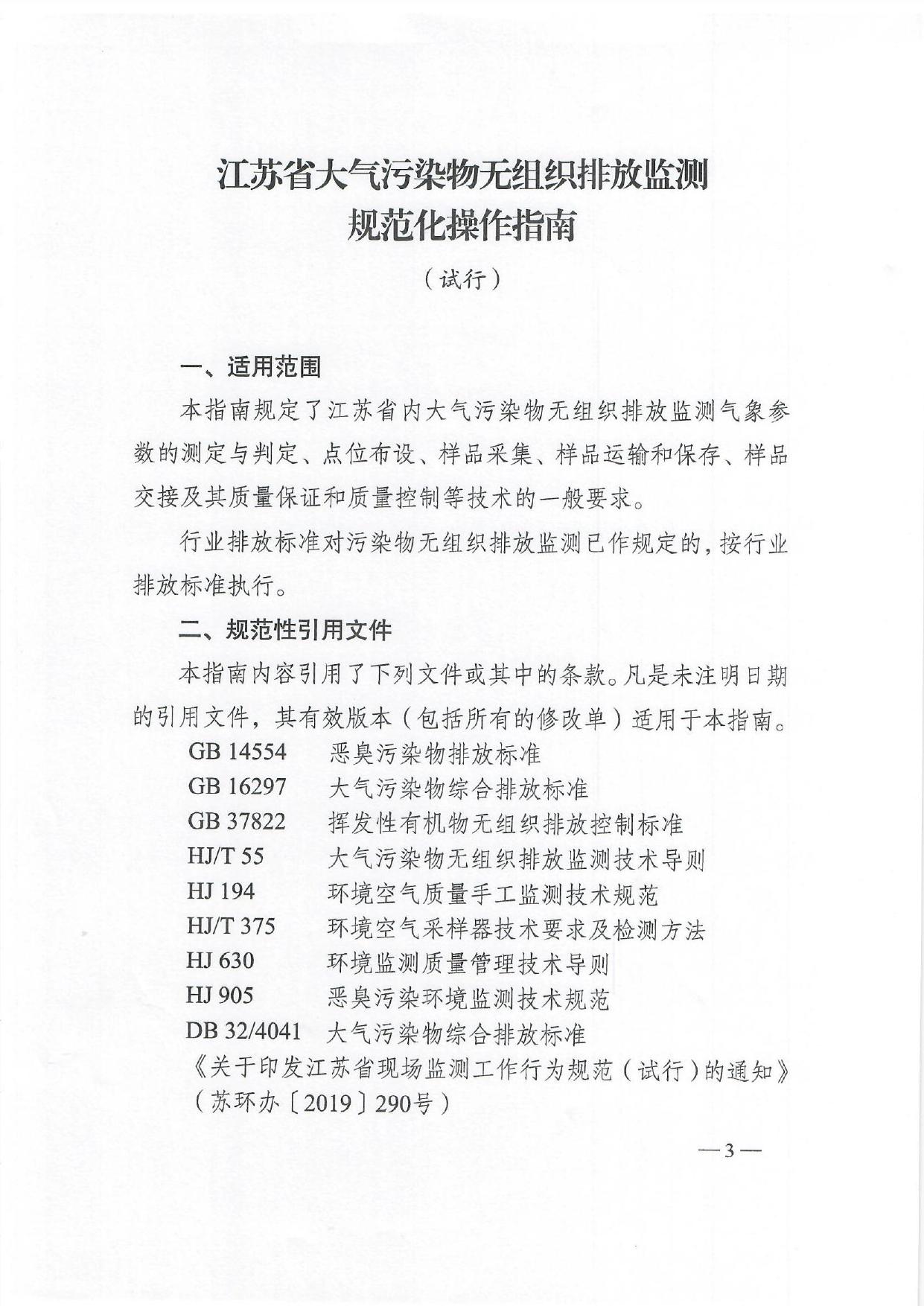 江苏省大气污染物无组织排放监测
规范化操作指南

（试行）

一、适用范围

本指南规定了江苏省内大气污染物无组织排放监测气象参数的测定与判定、点位布设、样品采集、样品运输和保存、样品交接及其质量保证和质量控制等技术的一般要求。

行业排放标准对污染物无组织排放监测已作规定的，按行业排放标准执行。

二、规范性引用文件

本指南内容引用了下列文件或其中的条款。凡是未注明日期的引用文件，其有效版本（包括所有的修改单）适用于本指南。

GB 14554　恶臭污染物排放标准
GB 16297　大气污染物综合排放标准
GB 37822　挥发性有机物无组织排放控制标准
HJ/T 55　大气污染物无组织排放监测技术导则
HJ 194　环境空气质量手工监测技术规范
HJ/T 375　环境空气采样器技术要求及检测方法
HJ 630　环境监测质量管理技术导则
HJ 905　恶臭污染环境监测技术规范
DB 32/4041　大气污染物综合排放标准
《关于印发江苏省现场监测工作行为规范（试行）的通知》（苏环办〔2019〕290号）

—3—